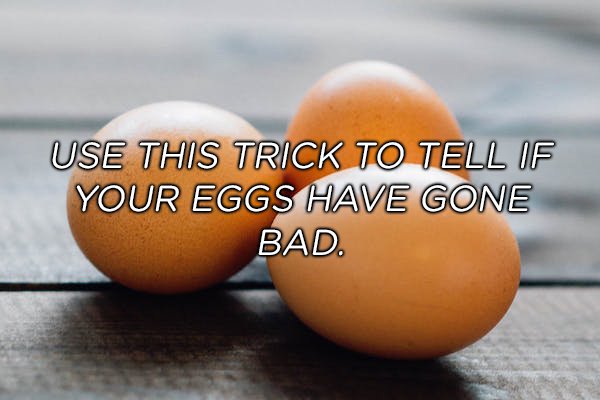 USE THIS TRICK TO TELL IF YOUR EGGS HAVE GONE BAD.